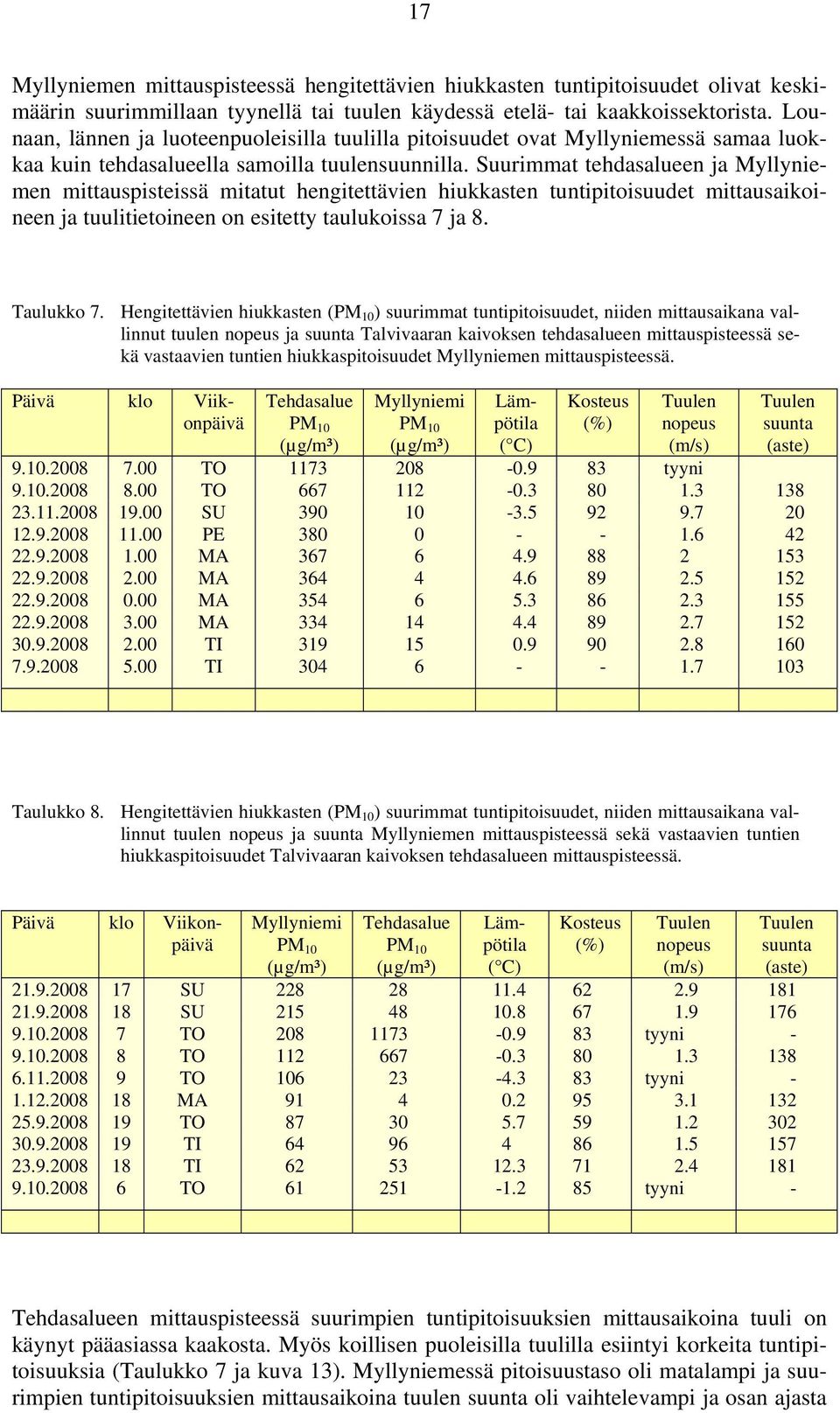 17

Myllyniemen mittauspisteessä hengitettävien hiukkasten tuntipitoisuudet olivat keskimäärin suurimmillaan tyynellä tai tuulen käydessä etelä- tai kaakkoissektorista. Lounaan, lännen ja luoteenpuoleisilla tuulilla pitoisuudet ovat Myllyniemessä samaa luokkaa kuin tehdasalueella samoilla tuulensuunnilla. Suurimmat tehdasalueen ja Myllyniemen mittauspisteissä mitatut hengitettävien hiukkasten tuntipitoisuudet mittausaikoineen ja tuulitietoineen on esitetty taulukoissa 7 ja 8.

Taulukko 7. Hengitettävien hiukkasten ($PM_{10}$) suurimmat tuntipitoisuudet, niiden mittausaikana vallinnut tuulen nopeus ja suunta Talvivaaran kaivoksen tehdasalueen mittauspisteessä sekä vastaavien tuntien hiukkaspitoisuudet Myllyniemen mittauspisteessä.

| Päivä | klo | Viikonpäivä | Tehdasalue $PM_{10}$ (µg/m³) | Myllyniemi $PM_{10}$ (µg/m³) | Lämpötila (°C) | Kosteus (%) | Tuulen nopeus (m/s) | Tuulen suunta (aste) |
|---|---|---|---|---|---|---|---|---|
| 9.10.2008 | 7.00 | TO | 1173 | 208 | -0.9 | 83 | tyyni | |
| 9.10.2008 | 8.00 | TO | 667 | 112 | -0.3 | 80 | 1.3 | 138 |
| 23.11.2008 | 19.00 | SU | 390 | 10 | -3.5 | 92 | 9.7 | 20 |
| 12.9.2008 | 11.00 | PE | 380 | 0 | - | - | 1.6 | 42 |
| 22.9.2008 | 1.00 | MA | 367 | 6 | 4.9 | 88 | 2 | 153 |
| 22.9.2008 | 2.00 | MA | 364 | 4 | 4.6 | 89 | 2.5 | 152 |
| 22.9.2008 | 0.00 | MA | 354 | 6 | 5.3 | 86 | 2.3 | 155 |
| 22.9.2008 | 3.00 | MA | 334 | 14 | 4.4 | 89 | 2.7 | 152 |
| 30.9.2008 | 2.00 | TI | 319 | 15 | 0.9 | 90 | 2.8 | 160 |
| 7.9.2008 | 5.00 | TI | 304 | 6 | - | - | 1.7 | 103 |

Taulukko 8. Hengitettävien hiukkasten ($PM_{10}$) suurimmat tuntipitoisuudet, niiden mittausaikana vallinnut tuulen nopeus ja suunta Myllyniemen mittauspisteessä sekä vastaavien tuntien hiukkaspitoisuudet Talvivaaran kaivoksen tehdasalueen mittauspisteessä.

| Päivä | klo | Viikonpäivä | Myllyniemi $PM_{10}$ (µg/m³) | Tehdasalue $PM_{10}$ (µg/m³) | Lämpötila (°C) | Kosteus (%) | Tuulen nopeus (m/s) | Tuulen suunta (aste) |
|---|---|---|---|---|---|---|---|---|
| 21.9.2008 | 17 | SU | 228 | 28 | 11.4 | 62 | 2.9 | 181 |
| 21.9.2008 | 18 | SU | 215 | 48 | 10.8 | 67 | 1.9 | 176 |
| 9.10.2008 | 7 | TO | 208 | 1173 | -0.9 | 83 | tyyni | - |
| 9.10.2008 | 8 | TO | 112 | 667 | -0.3 | 80 | 1.3 | 138 |
| 6.11.2008 | 9 | TO | 106 | 23 | -4.3 | 83 | tyyni | - |
| 1.12.2008 | 18 | MA | 91 | 4 | 0.2 | 95 | 3.1 | 132 |
| 25.9.2008 | 19 | TO | 87 | 30 | 5.7 | 59 | 1.2 | 302 |
| 30.9.2008 | 19 | TI | 64 | 96 | 4 | 86 | 1.5 | 157 |
| 23.9.2008 | 18 | TI | 62 | 53 | 12.3 | 71 | 2.4 | 181 |
| 9.10.2008 | 6 | TO | 61 | 251 | -1.2 | 85 | tyyni | - |

Tehdasalueen mittauspisteessä suurimpien tuntipitoisuuksien mittausaikoina tuuli on käynyt pääasiassa kaakosta. Myös koillisen puoleisilla tuulilla esiintyi korkeita tuntipitoisuuksia (Taulukko 7 ja kuva 13). Myllyniemessä pitoisuustaso oli matalampi ja suurimpien tuntipitoisuuksien mittausaikoina tuulen suunta oli vaihtelevampi ja osan ajasta